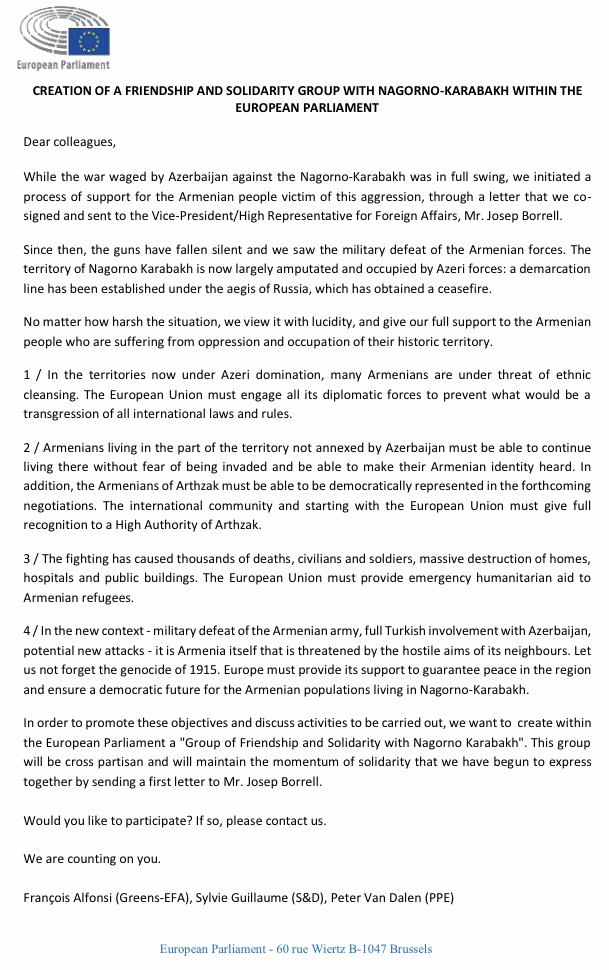 European Parliament

CREATION OF A FRIENDSHIP AND SOLIDARITY GROUP WITH NAGORNO-KARABAKH WITHIN THE EUROPEAN PARLIAMENT

Dear colleagues,

While the war waged by Azerbaijan against the Nagorno-Karabakh was in full swing, we initiated a process of support for the Armenian people victim of this aggression, through a letter that we co-signed and sent to the Vice-President/High Representative for Foreign Affairs, Mr. Josep Borrell.

Since then, the guns have fallen silent and we saw the military defeat of the Armenian forces. The territory of Nagorno Karabakh is now largely amputated and occupied by Azeri forces: a demarcation line has been established under the aegis of Russia, which has obtained a ceasefire.

No matter how harsh the situation, we view it with lucidity, and give our full support to the Armenian people who are suffering from oppression and occupation of their historic territory.

1 / In the territories now under Azeri domination, many Armenians are under threat of ethnic cleansing. The European Union must engage all its diplomatic forces to prevent what would be a transgression of all international laws and rules.

2 / Armenians living in the part of the territory not annexed by Azerbaijan must be able to continue living there without fear of being invaded and be able to make their Armenian identity heard. In addition, the Armenians of Arthzak must be able to be democratically represented in the forthcoming negotiations. The international community and starting with the European Union must give full recognition to a High Authority of Arthzak.

3 / The fighting has caused thousands of deaths, civilians and soldiers, massive destruction of homes, hospitals and public buildings. The European Union must provide emergency humanitarian aid to Armenian refugees.

4 / In the new context - military defeat of the Armenian army, full Turkish involvement with Azerbaijan, potential new attacks - it is Armenia itself that is threatened by the hostile aims of its neighbours. Let us not forget the genocide of 1915. Europe must provide its support to guarantee peace in the region and ensure a democratic future for the Armenian populations living in Nagorno-Karabakh.

In order to promote these objectives and discuss activities to be carried out, we want to create within the European Parliament a "Group of Friendship and Solidarity with Nagorno Karabakh". This group will be cross partisan and will maintain the momentum of solidarity that we have begun to express together by sending a first letter to Mr. Josep Borrell.

Would you like to participate? If so, please contact us.

We are counting on you.

François Alfonsi (Greens-EFA), Sylvie Guillaume (S&D), Peter Van Dalen (PPE)

European Parliament - 60 rue Wiertz B-1047 Brussels